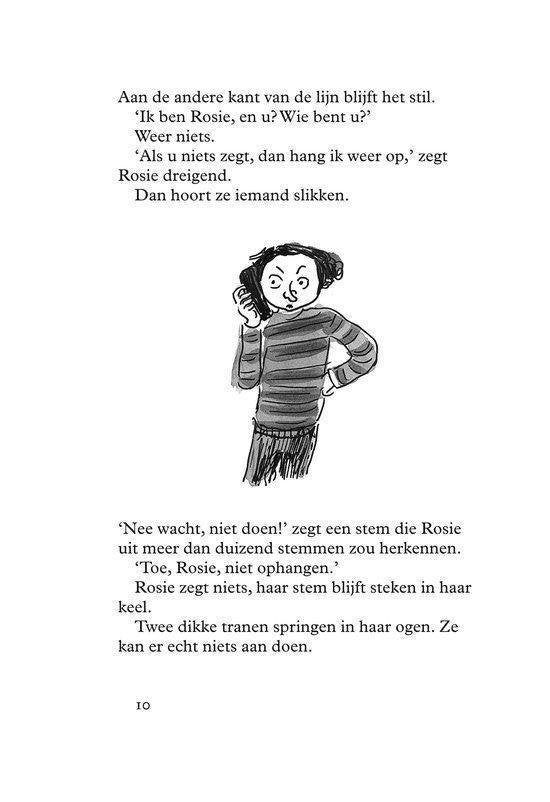 Aan de andere kant van de lijn blijft het stil.

'Ik ben Rosie, en u? Wie bent u?'

Weer niets.

'Als u niets zegt, dan hang ik weer op,' zegt Rosie dreigend.

Dan hoort ze iemand slikken.

'Nee wacht, niet doen!' zegt een stem die Rosie uit meer dan duizend stemmen zou herkennen.

'Toe, Rosie, niet ophangen.'

Rosie zegt niets, haar stem blijft steken in haar keel.

Twee dikke tranen springen in haar ogen. Ze kan er echt niets aan doen.

10